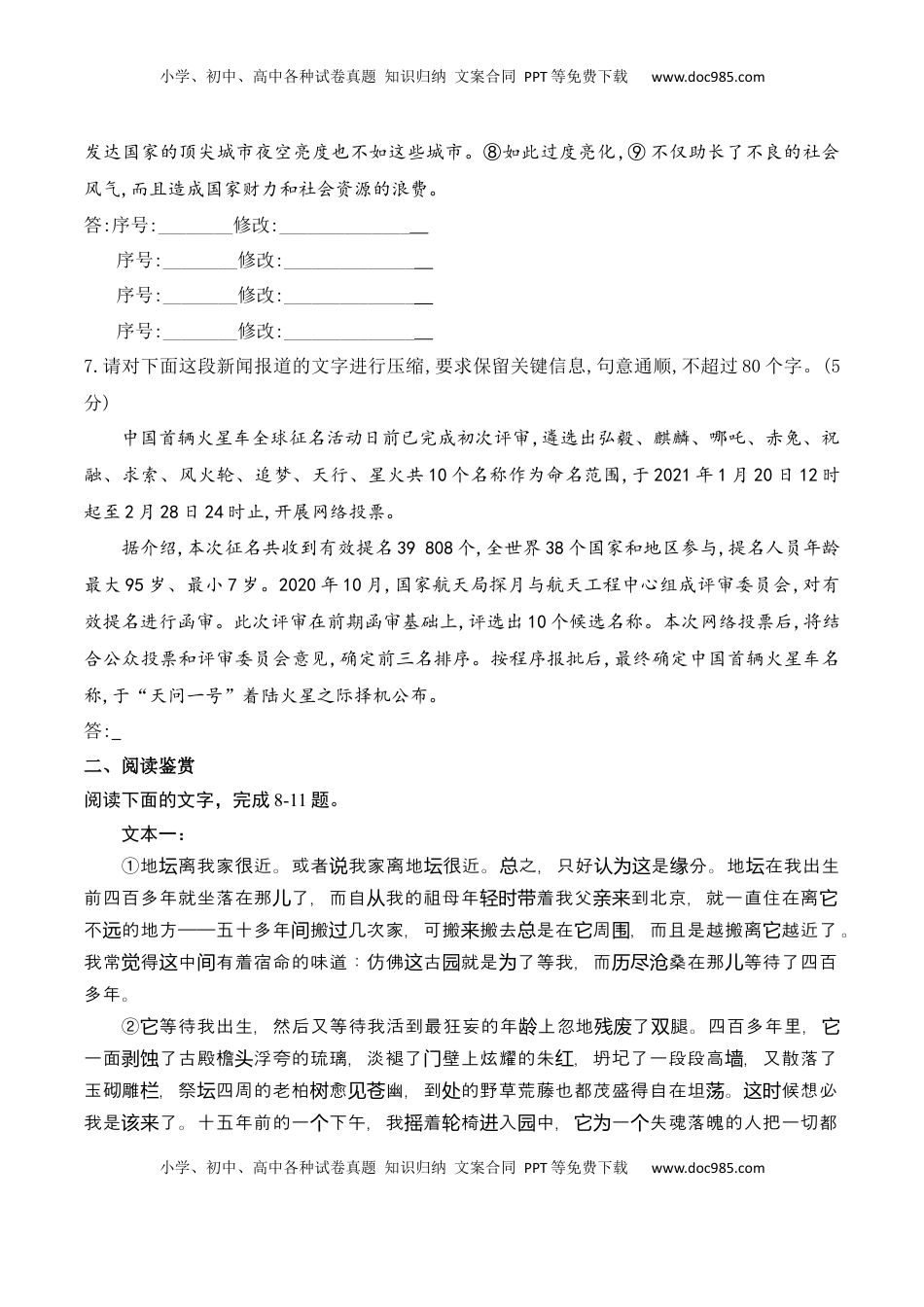 小学、初中、高中各种试卷真题 知识归纳 文案合同 PPT等免费下载 www.doc985.com

发达国家的顶尖城市夜空亮度也不如这些城市。⑧如此过度亮化,⑨不仅助长了不良的社会风气,而且造成国家财力和社会资源的浪费。

答:序号:________修改:________________

序号:________修改:________________

序号:________修改:________________

序号:________修改:________________

7.请对下面这段新闻报道的文字进行压缩,要求保留关键信息,句意通顺,不超过80个字。(5分)

中国首辆火星车全球征名活动日前已完成初次评审,遴选出弘毅、麒麟、哪吒、赤兔、祝融、求索、风火轮、追梦、天行、星火共10个名称作为命名范围,于2021年1月20日12时起至2月28日24时止,开展网络投票。

据介绍,本次征名共收到有效提名39 808个,全世界38个国家和地区参与,提名人员年龄最大95岁、最小7岁。2020年10月,国家航天局探月与航天工程中心组成评审委员会,对有效提名进行函审。此次评审在前期函审基础上,评选出10个候选名称。本次网络投票后,将结合公众投票和评审委员会意见,确定前三名排序。按程序报批后,最终确定中国首辆火星车名称,于“天问一号”着陆火星之际择机公布。

答:_

二、阅读鉴赏

阅读下面的文字,完成8-11题。

文本一:

①地坛离我家很近。或者说我家离地坛很近。总之,只好认为这是缘分。地坛在我出生前四百多年就坐落在那儿了,而自从我的祖母年轻时带着我父亲来到北京,就一直住在离它不远的地方——五十多年间搬过几次家,可搬来搬去总是在它周围,而且是越搬离它越近了。我常觉得这中间有着宿命的味道:仿佛这古园就是为了等我,而历尽沧桑在那儿等待了四百多年。

②它等待我出生,然后又等待我活到最狂妄的年龄上忽地残废了双腿。四百多年里,它一面剥蚀了古殿檐头浮夸的琉璃,淡褪了门壁上炫耀的朱红,坍圮了一段段高墙,又散落了玉砌雕栏,祭坛四周的老柏树愈见苍幽,到处的野草荒藤也都茂盛得自在坦荡。这时候想必我是该来了。十五年前的一个下午,我摇着轮椅进入园中,它为一个失魂落魄的人把一切都

小学、初中、高中各种试卷真题 知识归纳 文案合同 PPT等免费下载 www.doc985.com